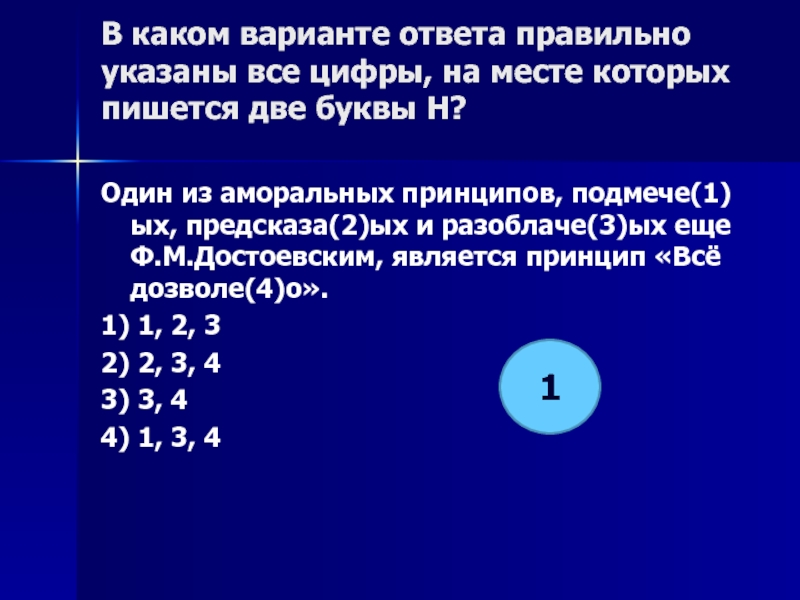 В каком варианте ответа правильно указаны все цифры, на месте которых пишется две буквы Н?

Один из аморальных принципов, подмече(1)ых, предсказа(2)ых и разоблаче(3)ых еще Ф.М.Достоевским, является принцип «Всё дозволе(4)о».

1) 1, 2, 3

2) 2, 3, 4

3) 3, 4

4) 1, 3, 4

1